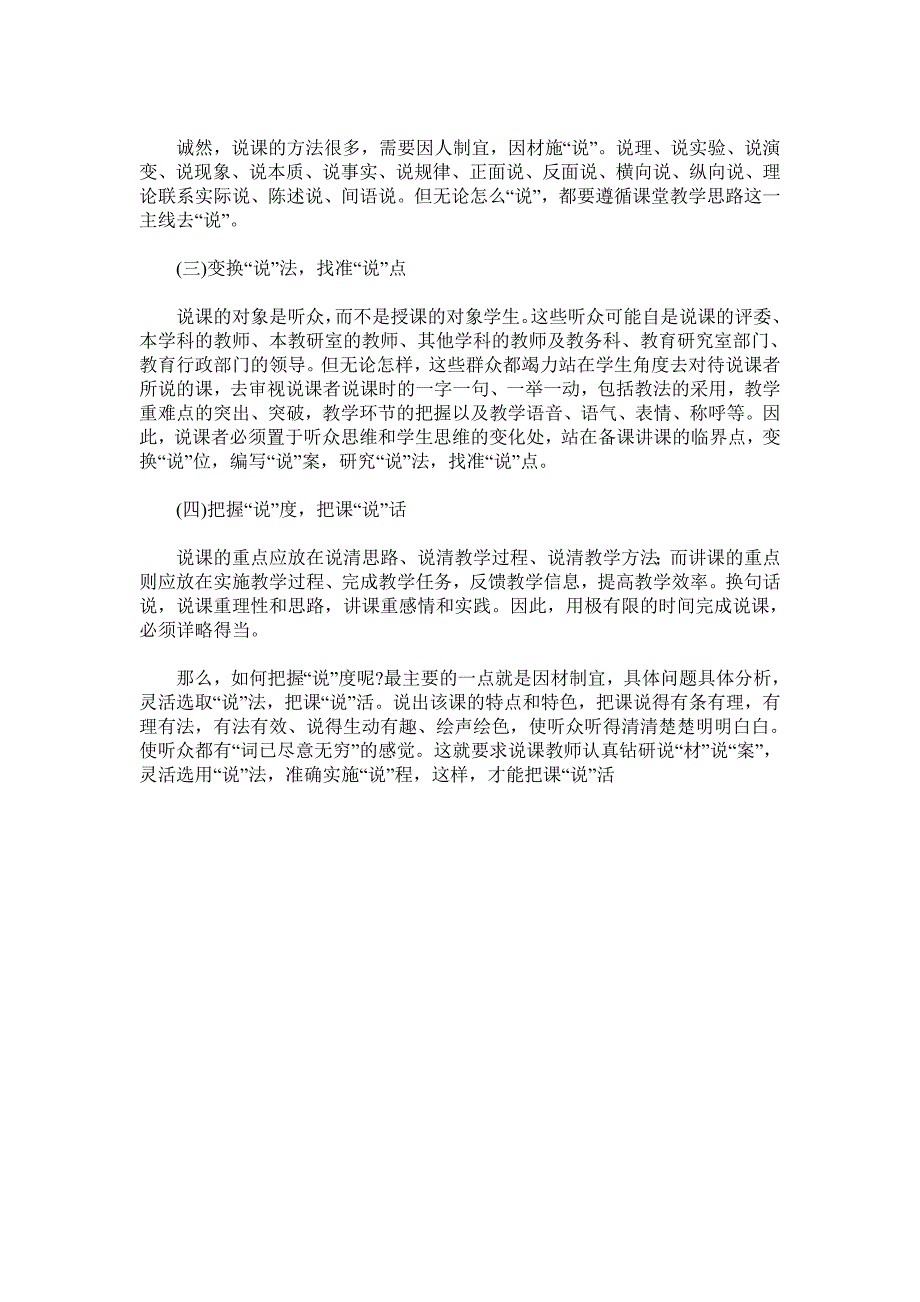 诚然，说课的方法很多，需要因人制宜，因材施“说”。说理、说实验、说演变、说现象、说本质、说事实、说规律、正面说、反面说、横向说、纵向说、理论联系实际说、陈述说、间语说。但无论怎么“说”，都要遵循课堂教学思路这一主线去“说”。

(三)变换“说”法，找准“说”点

说课的对象是听众，而不是授课的对象学生。这些听众可能自是说课的评委、本学科的教师、本教研室的教师、其他学科的教师及教务科、教育研究室部门、教育行政部门的领导。但无论怎样，这些群众都竭力站在学生角度去对待说课者所说的课，去审视说课者说课时的一字一句、一举一动，包括教法的采用，教学重难点的突出、突破，教学环节的把握以及教学语音、语气、表情、称呼等。因此，说课者必须置于听众思维和学生思维的变化处，站在备课讲课的临界点，变换“说”位，编写“说”案，研究“说”法，找准“说”点。

(四)把握“说”度，把课“说”活

说课的重点应放在说清思路、说清教学过程、说清教学方法;而讲课的重点则应放在实施教学过程、完成教学任务，反馈教学信息，提高教学效率。换句话说，说课重理性和思路，讲课重感情和实践。因此，用极有限的时间完成说课，必须详略得当。

那么，如何把握“说”度呢?最主要的一点就是因材制宜，具体问题具体分析，灵活选取“说”法，把课“说”活。说出该课的特点和特色，把课说得有条有理，有理有法，有法有效、说得生动有趣、绘声绘色，使听众听得清清楚楚明明白白。使听众都有“词已尽意无穷”的感觉。这就要求说课教师认真钻研说“材”说“案”，灵活选用“说”法，准确实施“说”程，这样，才能把课“说”活